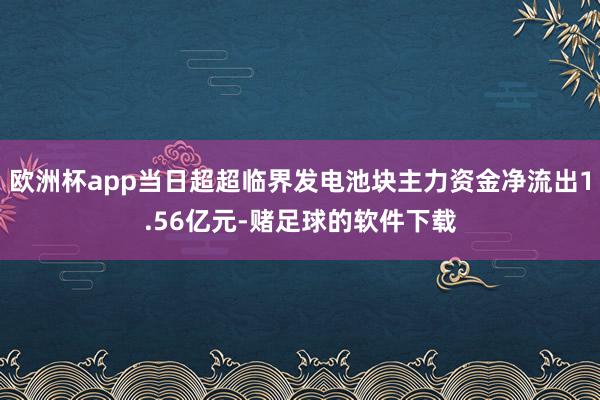 欧洲杯app当日超超临界发电池块主力资金净流出1.56亿元-赌足球的软件下载